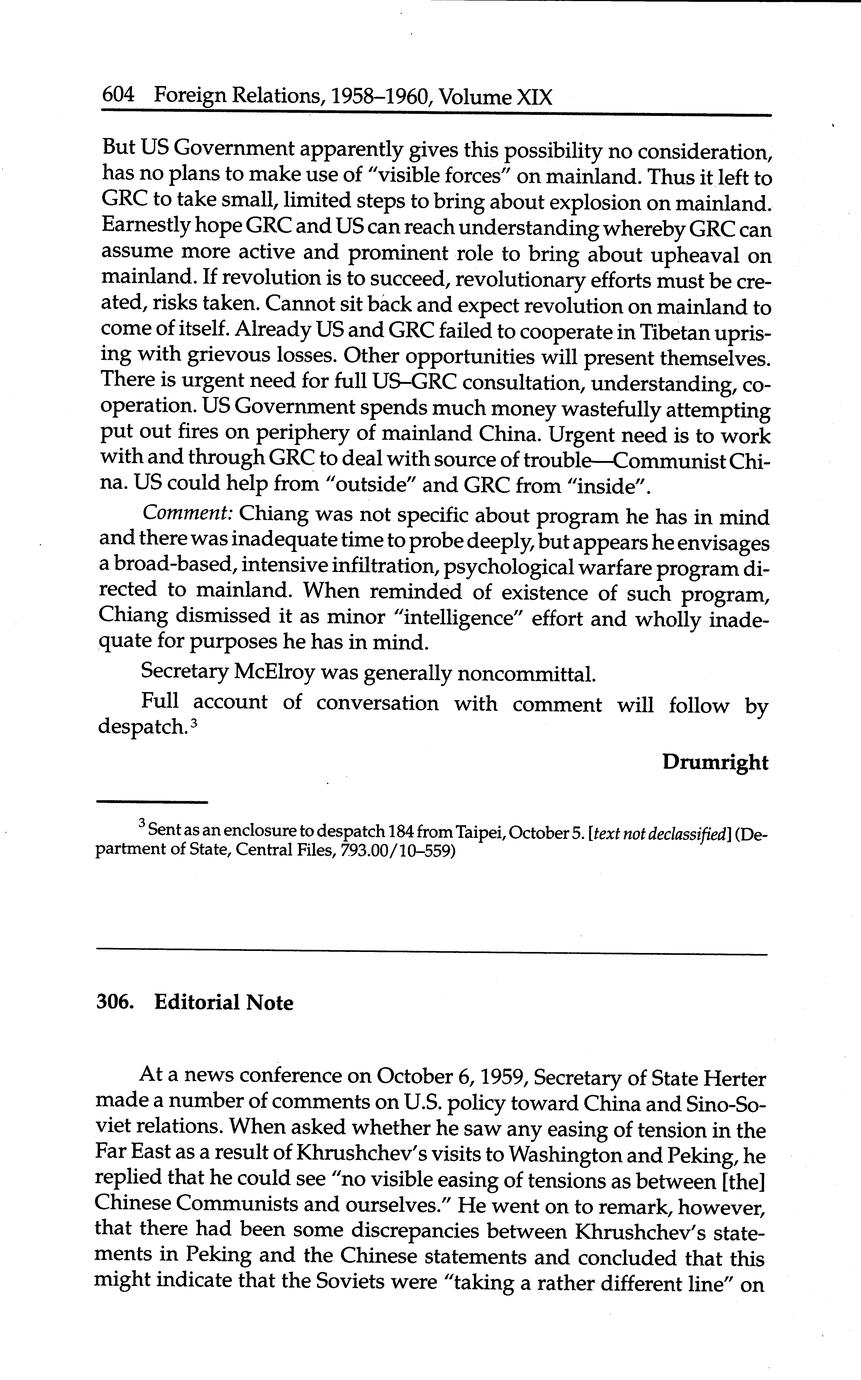 604 Foreign Relations, 1958–1960, Volume XIX

But US Government apparently gives this possibility no consideration, has no plans to make use of "visible forces" on mainland. Thus it left to GRC to take small, limited steps to bring about explosion on mainland. Earnestly hope GRC and US can reach understanding whereby GRC can assume more active and prominent role to bring about upheaval on mainland. If revolution is to succeed, revolutionary efforts must be created, risks taken. Cannot sit back and expect revolution on mainland to come of itself. Already US and GRC failed to cooperate in Tibetan uprising with grievous losses. Other opportunities will present themselves. There is urgent need for full US–GRC consultation, understanding, cooperation. US Government spends much money wastefully attempting put out fires on periphery of mainland China. Urgent need is to work with and through GRC to deal with source of trouble—Communist China. US could help from "outside" and GRC from "inside".

Comment: Chiang was not specific about program he has in mind and there was inadequate time to probe deeply, but appears he envisages a broad-based, intensive infiltration, psychological warfare program directed to mainland. When reminded of existence of such program, Chiang dismissed it as minor "intelligence" effort and wholly inadequate for purposes he has in mind.

Secretary McElroy was generally noncommittal.

Full account of conversation with comment will follow by despatch.$^3$

Drumright

$^3$ Sent as an enclosure to despatch 184 from Taipei, October 5. [text not declassified] (Department of State, Central Files, 793.00/10–559)

306. Editorial Note

At a news conference on October 6, 1959, Secretary of State Herter made a number of comments on U.S. policy toward China and Sino-Soviet relations. When asked whether he saw any easing of tension in the Far East as a result of Khrushchev's visits to Washington and Peking, he replied that he could see "no visible easing of tensions as between [the] Chinese Communists and ourselves." He went on to remark, however, that there had been some discrepancies between Khrushchev's statements in Peking and the Chinese statements and concluded that this might indicate that the Soviets were "taking a rather different line" on